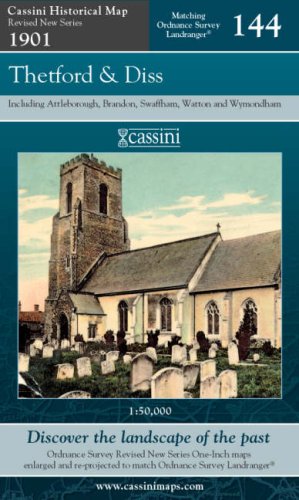 Cassini Historical Map
Revised New Series
1901

Matching Ordnance Survey Landranger®

144

Thetford & Diss

Including Attleborough, Brandon, Swaffham, Watton and Wymondham

cassini

1:50,000

Discover the landscape of the past

Ordnance Survey Revised New Series One-Inch maps enlarged and re-projected to match Ordnance Survey Landranger®

www.cassinimaps.com